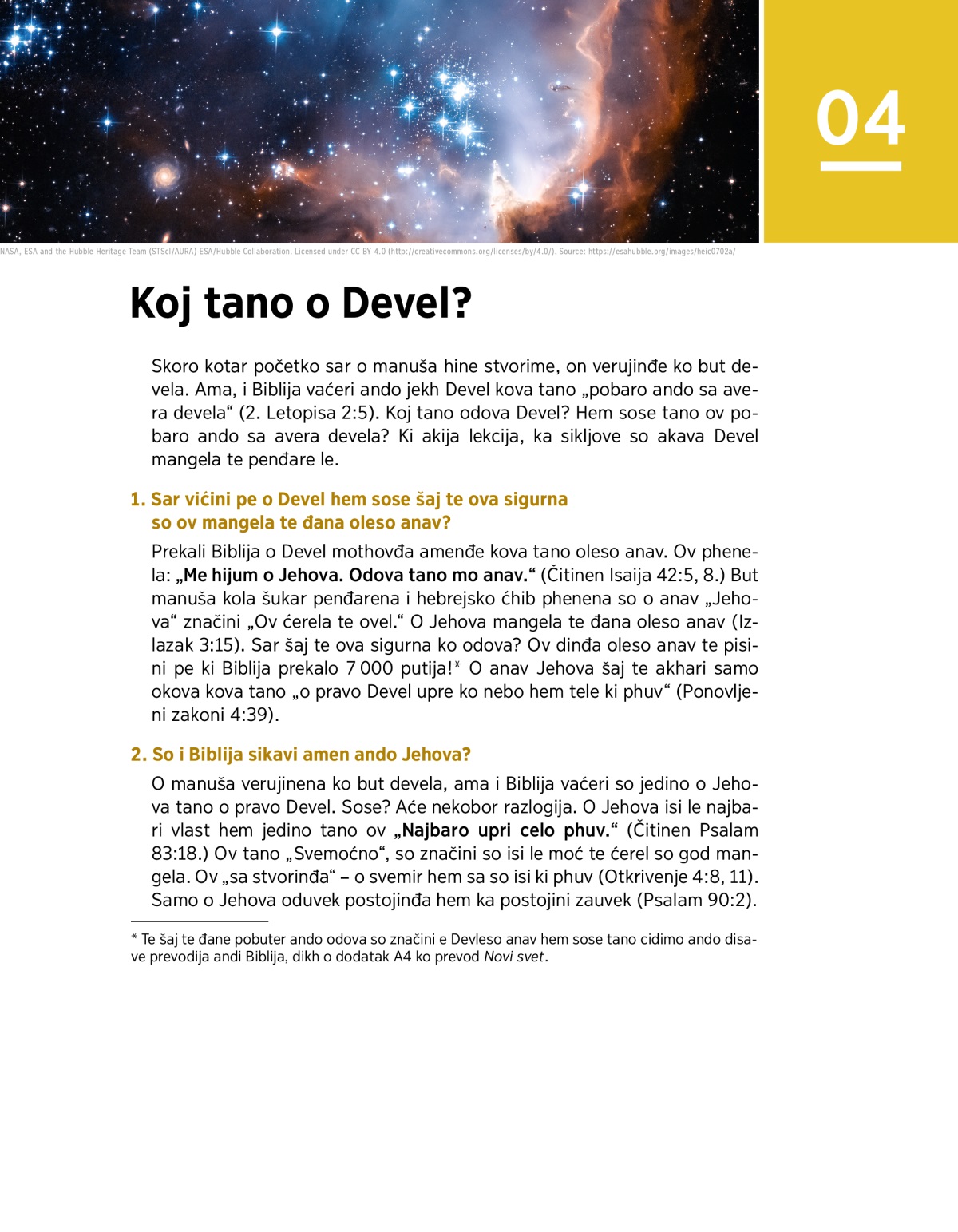 04

NASA, ESA and the Hubble Heritage Team (STScI/AURA)-ESA/Hubble Collaboration. Licensed under CC BY 4.0 (http://creativecommons.org/licenses/by/4.0/). Source: https://esahubble.org/images/heic0702a/

Koj tano o Devel?

Skoro kotar početko sar o manuša hine stvorime, on verujinđe ko but devela. Ama, i Biblija vaćeri ando jekh Devel kova tano „pobaro ando sa avera devela“ (2. Letopisa 2:5). Koj tano odova Devel? Hem sose tano ov pobaro ando sa avera devela? Ki akija lekcija, ka sikljove so akava Devel mangela te penđare le.

1. Sar vićini pe o Devel hem sose šaj te ova sigurna so ov mangela te đana oleso anav?

Prekali Biblija o Devel mothovđa amenđe kova tano oleso anav. Ov phenela: „Me hijum o Jehova. Odova tano mo anav.“ (Čitinen Isaija 42:5, 8.) But manuša kola šukar penđarena i hebrejsko ćhib phenena so o anav „Jehova“ značini „Ov ćerela te ovel.“ O Jehova mangela te đana oleso anav (Izlazak 3:15). Sar šaj te ova sigurna ko odova? Ov dinđa oleso anav te pisini pe ki Biblija prekalo 7 000 putija!* O anav Jehova šaj te akhari samo okova kova tano „o pravo Devel upre ko nebo hem tele ki phuv“ (Ponovljeni zakoni 4:39).

2. So i Biblija sikavi amen ando Jehova?

O manuša verujinena ko but devela, ama i Biblija vaćeri so jedino o Jehova tano o pravo Devel. Sose? Aće nekobor razlogija. O Jehova isi le najbari vlast hem jedino tano ov „Najbaro upri celo phuv.“ (Čitinen Psalam 83:18.) Ov tano „Svemoćno“, so značini so isi le moć te ćerel so god mangela. Ov „sa stvorinđa“ – o svemir hem sa so isi ki phuv (Otkrivenje 4:8, 11). Samo o Jehova oduvek postojinđa hem ka postojini zauvek (Psalam 90:2).

* Te šaj te đane pobuter ando odova so značini e Devleso anav hem sose tano cidimo ando disave prevodija andi Biblija, dikh o dodatak A4 ko prevod Novi svet.